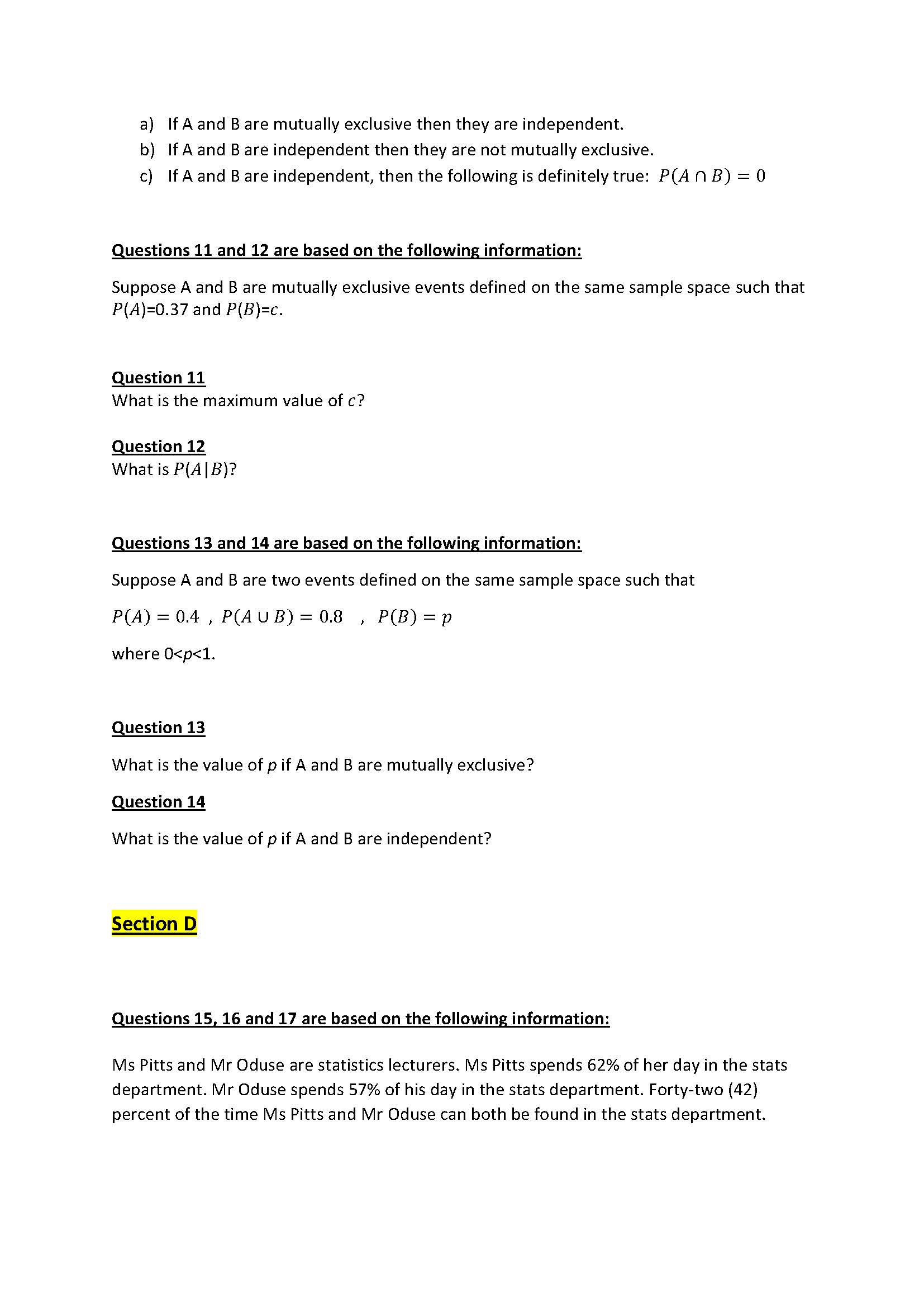 a) If A and B are mutually exclusive then they are independent.
b) If A and B are independent then they are not mutually exclusive.
c) If A and B are independent, then the following is definitely true: $P(A \cap B) = 0$

Questions 11 and 12 are based on the following information:

Suppose A and B are mutually exclusive events defined on the same sample space such that $P(A)$=0.37 and $P(B)$=$c$.

Question 11
What is the maximum value of $c$?

Question 12
What is $P(A|B)$?

Questions 13 and 14 are based on the following information:

Suppose A and B are two events defined on the same sample space such that

$P(A) = 0.4$ , $P(A \cup B) = 0.8$ , $P(B) = p$

where 0<$p$<1.

Question 13

What is the value of $p$ if A and B are mutually exclusive?

Question 14

What is the value of $p$ if A and B are independent?

Section D

Questions 15, 16 and 17 are based on the following information:

Ms Pitts and Mr Oduse are statistics lecturers. Ms Pitts spends 62% of her day in the stats department. Mr Oduse spends 57% of his day in the stats department. Forty-two (42) percent of the time Ms Pitts and Mr Oduse can both be found in the stats department.